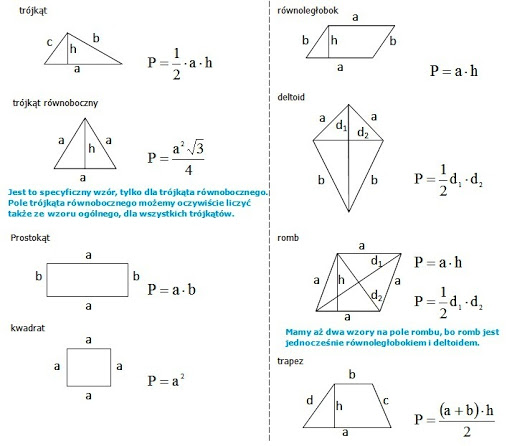 trójkąt

c
b
h
a

$P = \frac{1}{2} \cdot a \cdot h$

trójkąt równoboczny

a
a
h
a

$P = \frac{a^2\sqrt{3}}{4}$

Jest to specyficzny wzór, tylko dla trójkąta równobocznego. Pole trójkąta równobocznego możemy oczywiście liczyć także ze wzoru ogólnego, dla wszystkich trójkątów.

Prostokąt

a
b
b
a

$P = a \cdot b$

kwadrat

a
a
a
a

$P = a^2$

równoległobok

a
b
h
b
a

$P = a \cdot h$

deltoid

a
a
$d_1$
$d_2$
b
b

$P = \frac{1}{2} d_1 \cdot d_2$

romb

a
$d_1$
a
h
a
$d_2$
a

$P = a \cdot h$

$P = \frac{1}{2} d_1 \cdot d_2$

Mamy aż dwa wzory na pole rombu, bo romb jest jednocześnie równoległobokiem i deltoidem.

trapez

b
d
h
c
a

$P = \frac{(a+b) \cdot h}{2}$